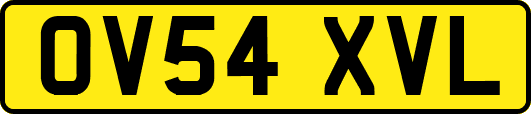 OV54 XVL